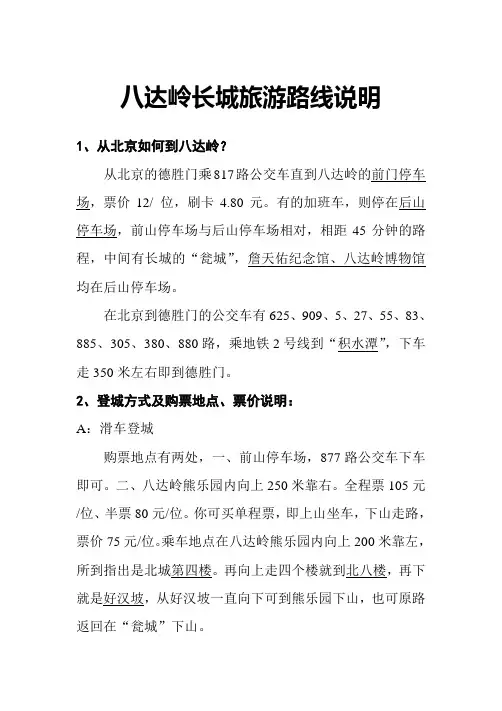 八达岭长城旅游路线说明

1、从北京如何到八达岭？

从北京的德胜门乘817路公交车直到八达岭的前门停车场，票价 12/ 位，刷卡 4.80 元。有的加班车，则停在后山停车场，前山停车场与后山停车场相对，相距 45 分钟的路程，中间有长城的“瓮城”，詹天佑纪念馆、八达岭博物馆均在后山停车场。

在北京到德胜门的公交车有 625、909、5、27、55、83、885、305、380、880 路，乘地铁 2 号线到“积水潭”，下车走 350 米左右即到德胜门。

2、登城方式及购票地点、票价说明：

A：滑车登城

购票地点有两处，一、前山停车场，877 路公交车下车即可。二、八达岭熊乐园内向上 250 米靠右。全程票 105 元/位、半票 80 元/位。你可买单程票，即上山坐车，下山走路，票价 75 元/位。乘车地点在八达岭熊乐园内向上 200 米靠左，所到指出是北城第四楼。再向上走四个楼就到北八楼，再下就是好汉坡，从好汉坡一直向下可到熊乐园下山，也可原路返回在“瓮城”下山。